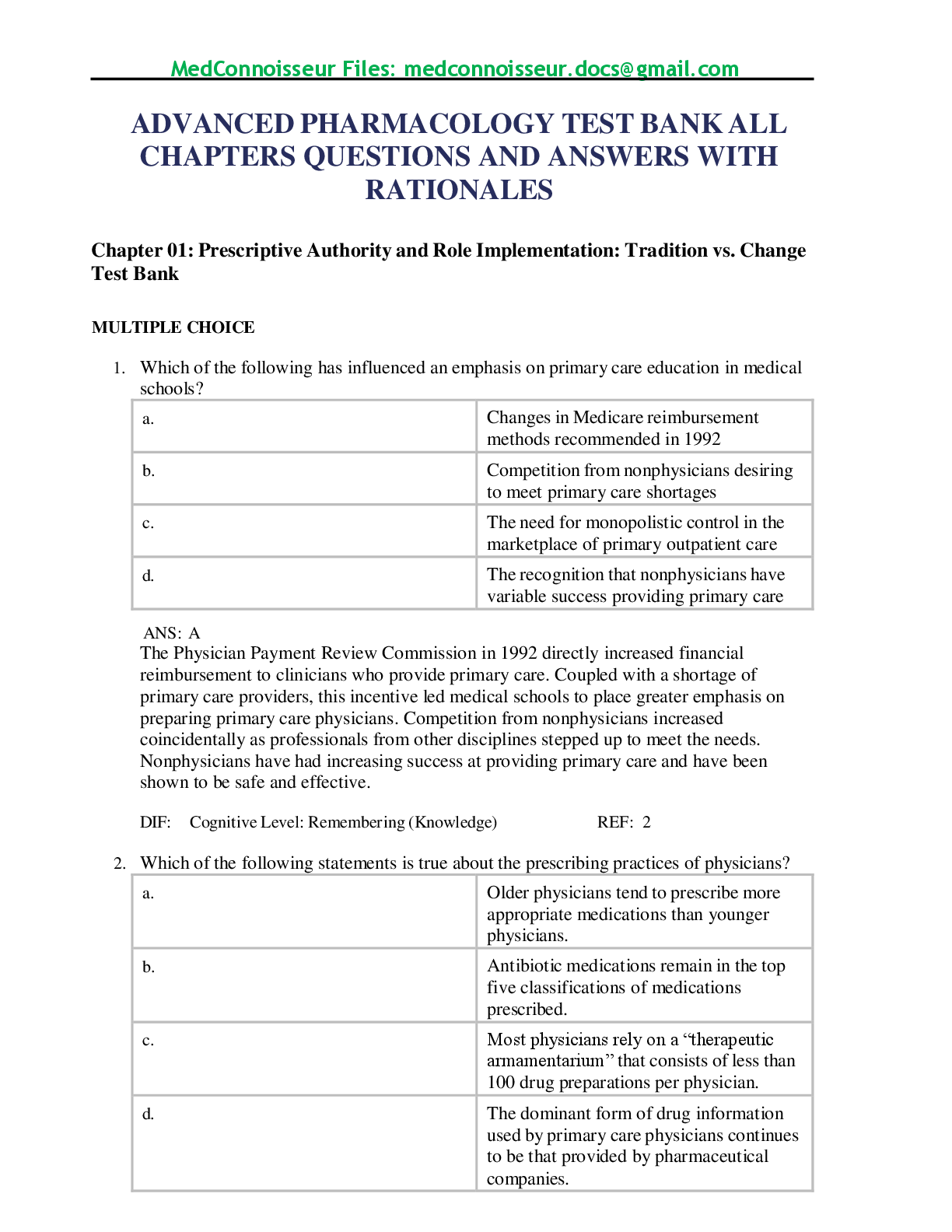 MedConnoisseur Files: medconnoisseur.docs@gmail.com

ADVANCED PHARMACOLOGY TEST BANK ALL CHAPTERS QUESTIONS AND ANSWERS WITH RATIONALES

Chapter 01: Prescriptive Authority and Role Implementation: Tradition vs. Change Test Bank

MULTIPLE CHOICE

1. Which of the following has influenced an emphasis on primary care education in medical schools?

| a. | Changes in Medicare reimbursement methods recommended in 1992 |
|---|---|
| b. | Competition from nonphysicians desiring to meet primary care shortages |
| c. | The need for monopolistic control in the marketplace of primary outpatient care |
| d. | The recognition that nonphysicians have variable success providing primary care |

ANS: A
The Physician Payment Review Commission in 1992 directly increased financial reimbursement to clinicians who provide primary care. Coupled with a shortage of primary care providers, this incentive led medical schools to place greater emphasis on preparing primary care physicians. Competition from nonphysicians increased coincidentally as professionals from other disciplines stepped up to meet the needs. Nonphysicians have had increasing success at providing primary care and have been shown to be safe and effective.

DIF: Cognitive Level: Remembering (Knowledge) REF: 2

2. Which of the following statements is true about the prescribing practices of physicians?

| a. | Older physicians tend to prescribe more appropriate medications than younger physicians. |
|---|---|
| b. | Antibiotic medications remain in the top five classifications of medications prescribed. |
| c. | Most physicians rely on a “therapeutic armamentarium” that consists of less than 100 drug preparations per physician. |
| d. | The dominant form of drug information used by primary care physicians continues to be that provided by pharmaceutical companies. |